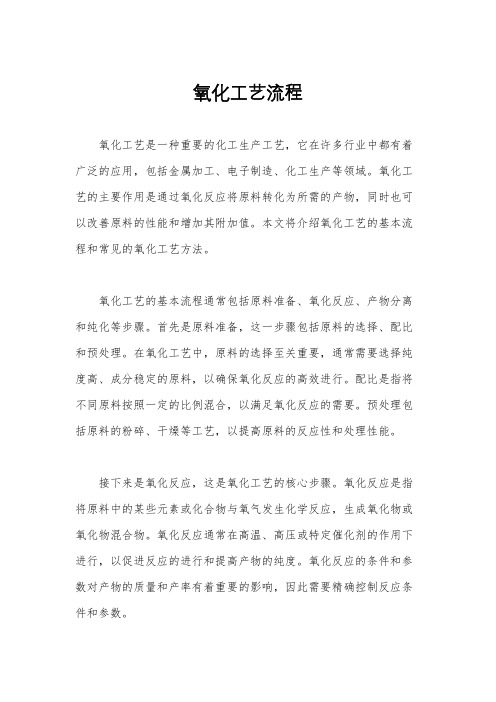 氧化工艺流程

氧化工艺是一种重要的化工生产工艺，它在许多行业中都有着广泛的应用，包括金属加工、电子制造、化工生产等领域。氧化工艺的主要作用是通过氧化反应将原料转化为所需的产物，同时也可以改善原料的性能和增加其附加值。本文将介绍氧化工艺的基本流程和常见的氧化工艺方法。

氧化工艺的基本流程通常包括原料准备、氧化反应、产物分离和纯化等步骤。首先是原料准备，这一步骤包括原料的选择、配比和预处理。在氧化工艺中，原料的选择至关重要，通常需要选择纯度高、成分稳定的原料，以确保氧化反应的高效进行。配比是指将不同原料按照一定的比例混合，以满足氧化反应的需要。预处理包括原料的粉碎、干燥等工艺，以提高原料的反应性和处理性能。

接下来是氧化反应，这是氧化工艺的核心步骤。氧化反应是指将原料中的某些元素或化合物与氧气发生化学反应，生成氧化物或氧化物混合物。氧化反应通常在高温、高压或特定催化剂的作用下进行，以促进反应的进行和提高产物的纯度。氧化反应的条件和参数对产物的质量和产率有着重要的影响，因此需要精确控制反应条件和参数。